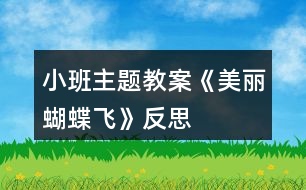 小班主题教案《美丽蝴蝶飞》反思